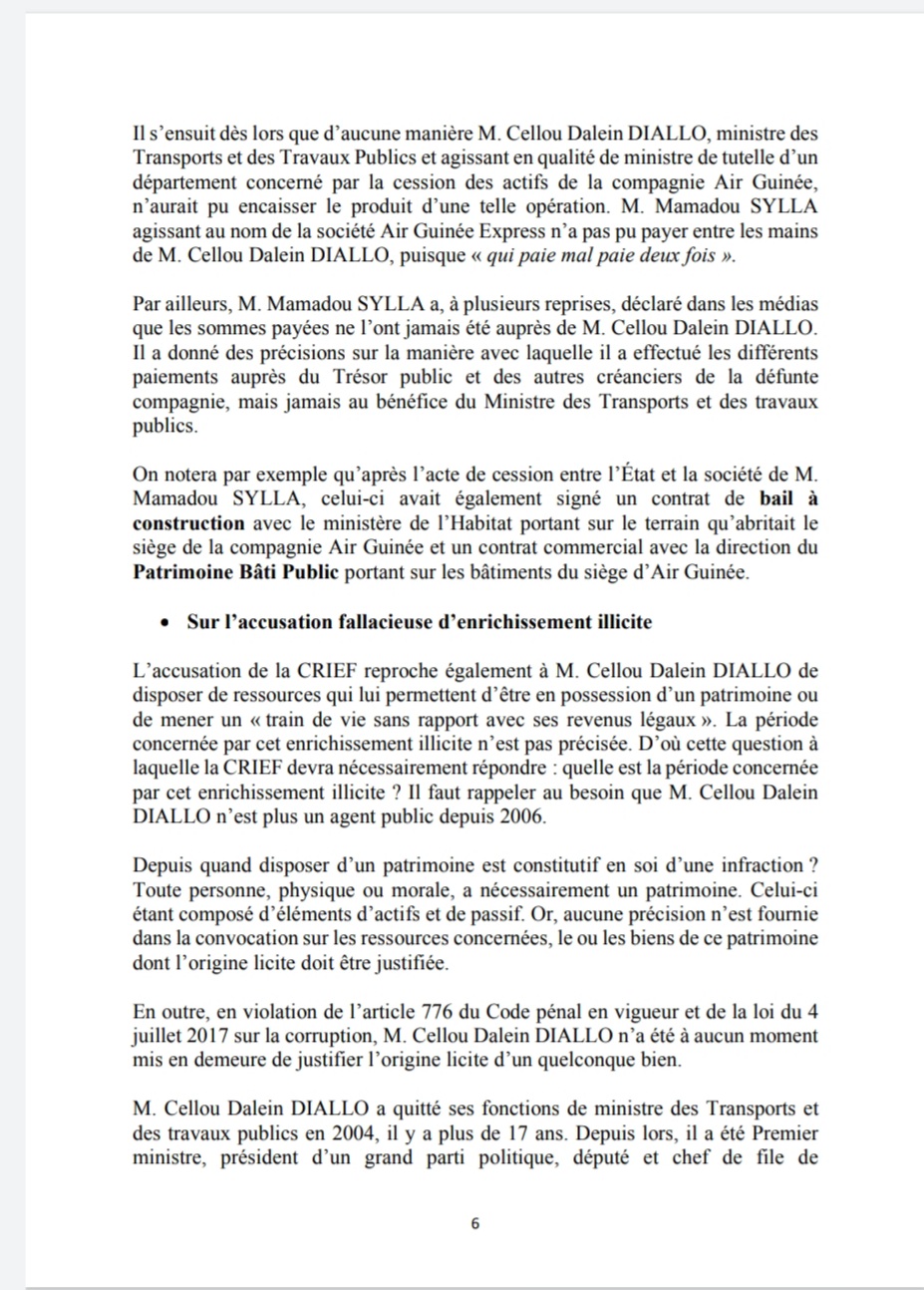 Il s'ensuit dès lors que d'aucune manière M. Cellou Dalein DIALLO, ministre des Transports et des Travaux Publics et agissant en qualité de ministre de tutelle d'un département concerné par la cession des actifs de la compagnie Air Guinée, n'aurait pu encaisser le produit d'une telle opération. M. Mamadou SYLLA agissant au nom de la société Air Guinée Express n'a pas pu payer entre les mains de M. Cellou Dalein DIALLO, puisque « qui paie mal paie deux fois ».

Par ailleurs, M. Mamadou SYLLA a, à plusieurs reprises, déclaré dans les médias que les sommes payées ne l'ont jamais été auprès de M. Cellou Dalein DIALLO. Il a donné des précisions sur la manière avec laquelle il a effectué les différents paiements auprès du Trésor public et des autres créanciers de la défunte compagnie, mais jamais au bénéfice du Ministre des Transports et des travaux publics.

On notera par exemple qu'après l'acte de cession entre l'État et la société de M. Mamadou SYLLA, celui-ci avait également signé un contrat de bail à construction avec le ministère de l'Habitat portant sur le terrain qu'abritait le siège de la compagnie Air Guinée et un contrat commercial avec la direction du Patrimoine Bâti Public portant sur les bâtiments du siège d'Air Guinée.

• Sur l'accusation fallacieuse d'enrichissement illicite

L'accusation de la CRIEF reproche également à M. Cellou Dalein DIALLO de disposer de ressources qui lui permettent d'être en possession d'un patrimoine ou de mener un « train de vie sans rapport avec ses revenus légaux ». La période concernée par cet enrichissement illicite n'est pas précisée. D'où cette question à laquelle la CRIEF devra nécessairement répondre : quelle est la période concernée par cet enrichissement illicite ? Il faut rappeler au besoin que M. Cellou Dalein DIALLO n'est plus un agent public depuis 2006.

Depuis quand disposer d'un patrimoine est constitutif en soi d'une infraction ? Toute personne, physique ou morale, a nécessairement un patrimoine. Celui-ci étant composé d'éléments d'actifs et de passif. Or, aucune précision n'est fournie dans la convocation sur les ressources concernées, le ou les biens de ce patrimoine dont l'origine licite doit être justifiée.

En outre, en violation de l'article 776 du Code pénal en vigueur et de la loi du 4 juillet 2017 sur la corruption, M. Cellou Dalein DIALLO n'a été à aucun moment mis en demeure de justifier l'origine licite d'un quelconque bien.

M. Cellou Dalein DIALLO a quitté ses fonctions de ministre des Transports et des travaux publics en 2004, il y a plus de 17 ans. Depuis lors, il a été Premier ministre, président d'un grand parti politique, député et chef de file de

6